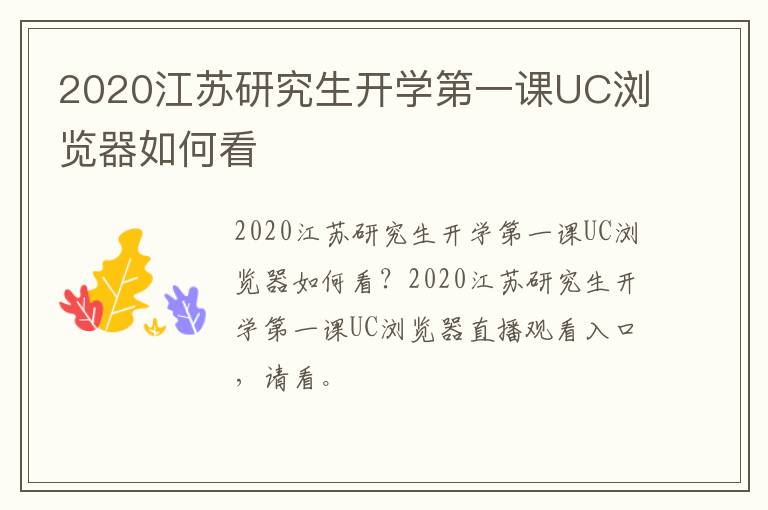 2020江苏研究生开学第一课UC浏览器如何看

2020江苏研究生开学第一课UC浏览器如何看？2020江苏研究生开学第一课UC浏览器直播观看入口，请看。